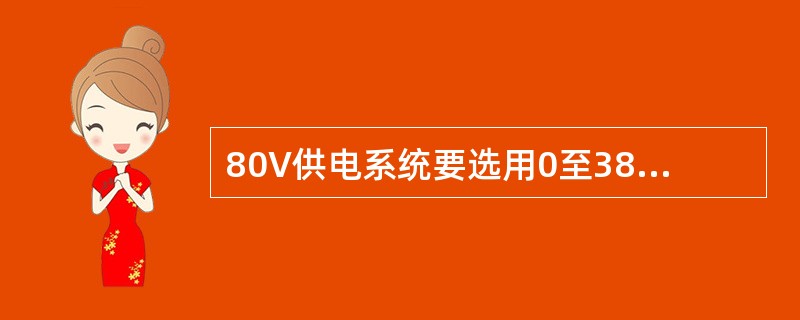 80V供电系统要选用0至38...